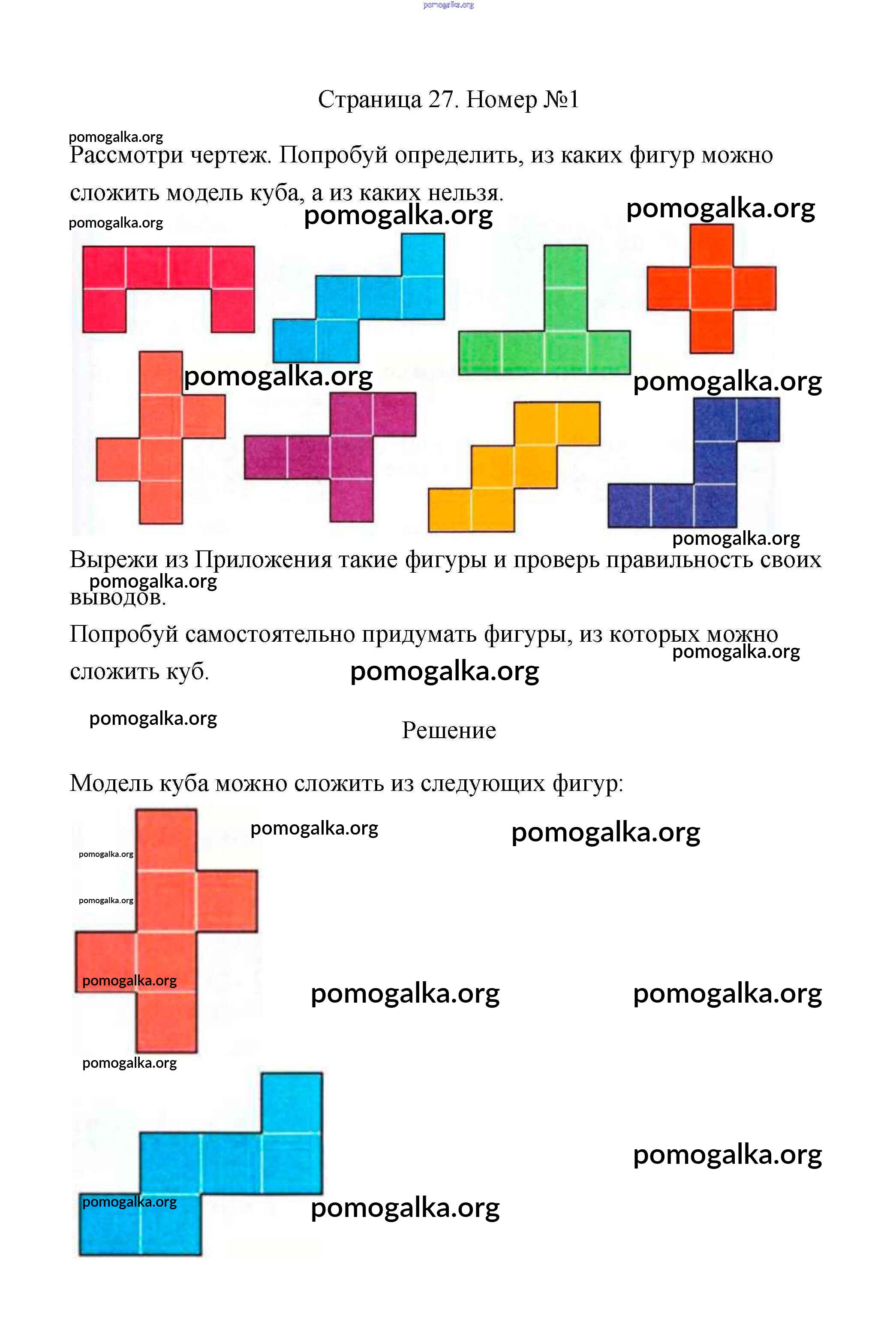 pomogalka.org

Страница 27. Номер №1

pomogalka.org

Рассмотри чертеж. Попробуй определить, из каких фигур можно сложить модель куба, а из каких нельзя.

pomogalka.org pomogalka.org pomogalka.org

pomogalka.org pomogalka.org

pomogalka.org

Вырежи из Приложения такие фигуры и проверь правильность своих выводов.

pomogalka.org

Попробуй самостоятельно придумать фигуры, из которых можно сложить куб.

pomogalka.org pomogalka.org

pomogalka.org

Решение

Модель куба можно сложить из следующих фигур:

pomogalka.org pomogalka.org

pomogalka.org

pomogalka.org

pomogalka.org pomogalka.org pomogalka.org

pomogalka.org

pomogalka.org

pomogalka.org pomogalka.org